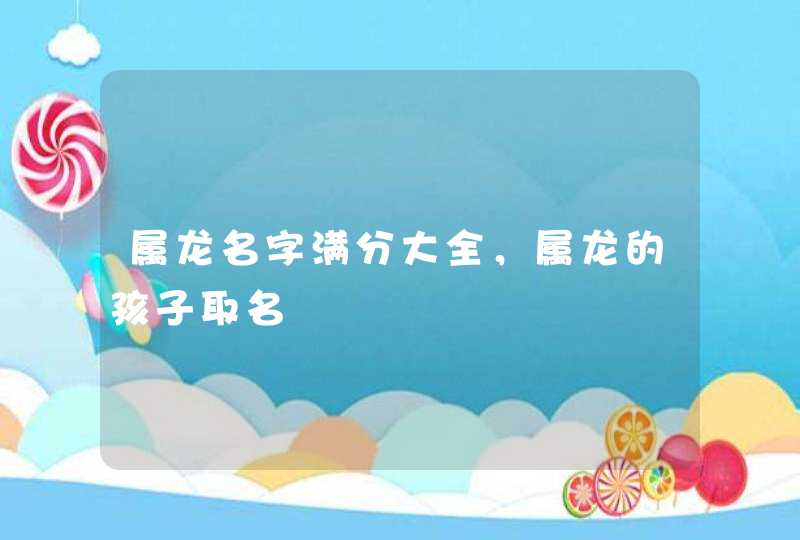 属龙名字满分大全，属龙的孩子取名